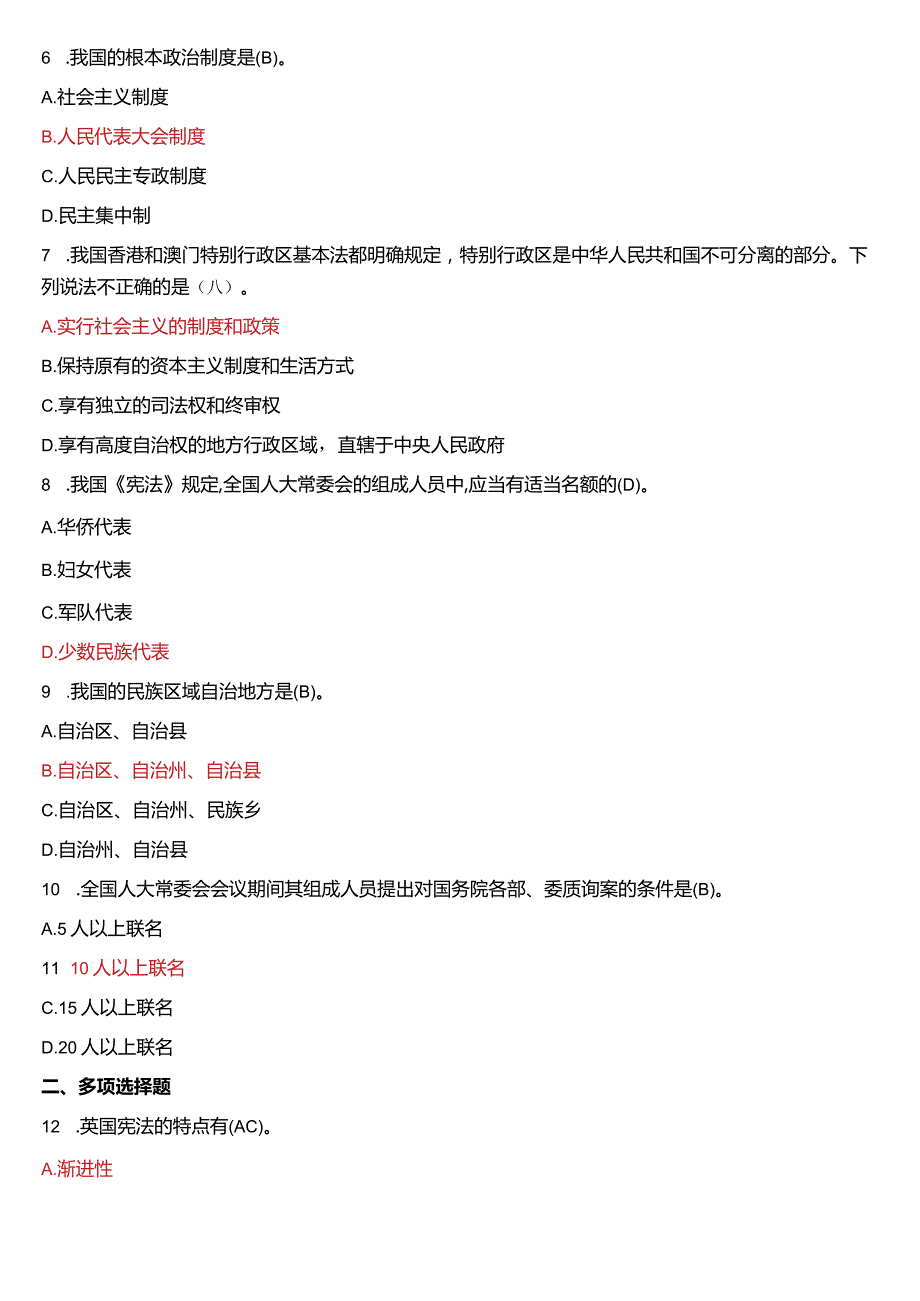 6 .我国的根本政治制度是(B)。

A.社会主义制度

B.人民代表大会制度

C.人民民主专政制度

D.民主集中制

7 .我国香港和澳门特别行政区基本法都明确规定，特别行政区是中华人民共和国不可分离的部分。下列说法不正确的是（八）。

A.实行社会主义的制度和政策

B.保持原有的资本主义制度和生活方式

C.享有独立的司法权和终审权

D.享有高度自治权的地方行政区域，直辖于中央人民政府

8 .我国《宪法》规定,全国人大常委会的组成人员中,应当有适当名额的(D)。

A.华侨代表

B.妇女代表

C.军队代表

D.少数民族代表

9 .我国的民族区域自治地方是(B)。

A.自治区、自治县

B.自治区、自治州、自治县

C.自治区、自治州、民族乡

D.自治州、自治县

10 .全国人大常委会会议期间其组成人员提出对国务院各部、委质询案的条件是(B)。

A.5 人以上联名

11 10 人以上联名

C.15 人以上联名

D.20 人以上联名

二、多项选择题

12 .英国宪法的特点有(AC)。

A.渐进性